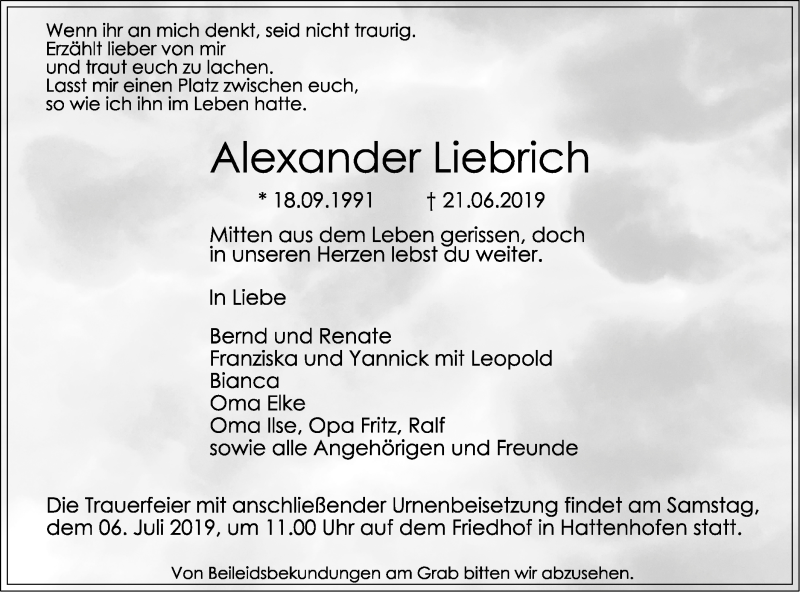 Wenn ihr an mich denkt, seid nicht traurig.
Erzählt lieber von mir
und traut euch zu lachen.
Lasst mir einen Platz zwischen euch,
so wie ich ihn im Leben hatte.

Alexander Liebrich

* 18.09.1991 † 21.06.2019

Mitten aus dem Leben gerissen, doch
in unseren Herzen lebst du weiter.

In Liebe

Bernd und Renate
Franziska und Yannick mit Leopold
Bianca
Oma Elke
Oma Ilse, Opa Fritz, Ralf
sowie alle Angehörigen und Freunde

Die Trauerfeier mit anschließender Urnenbeisetzung findet am Samstag, dem 06. Juli 2019, um 11.00 Uhr auf dem Friedhof in Hattenhofen statt.

Von Beileidsbekundungen am Grab bitten wir abzusehen.